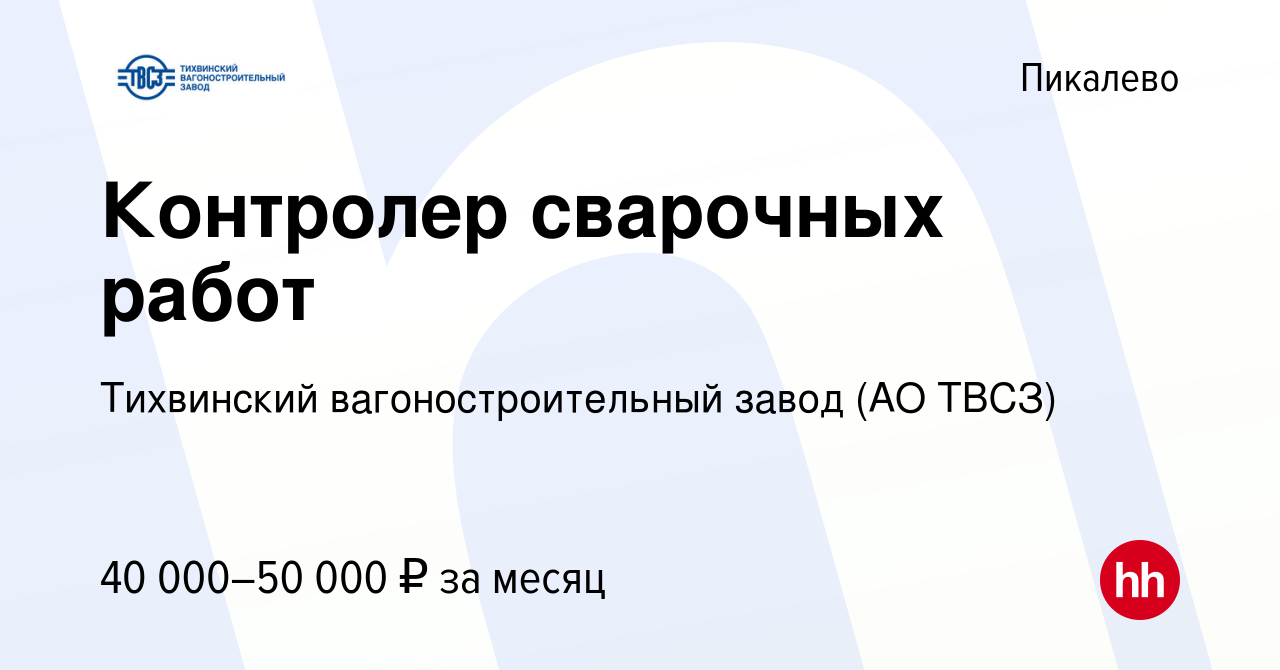 ТВСЗ
ТИХВИНСКИЙ ВАГОНОСТРОИТЕЛЬНЫЙ ЗАВОД

Пикалево

Контролер сварочных работ

Тихвинский вагоностроительный завод (АО ТВСЗ)

40 000–50 000 ₽ за месяц

hh